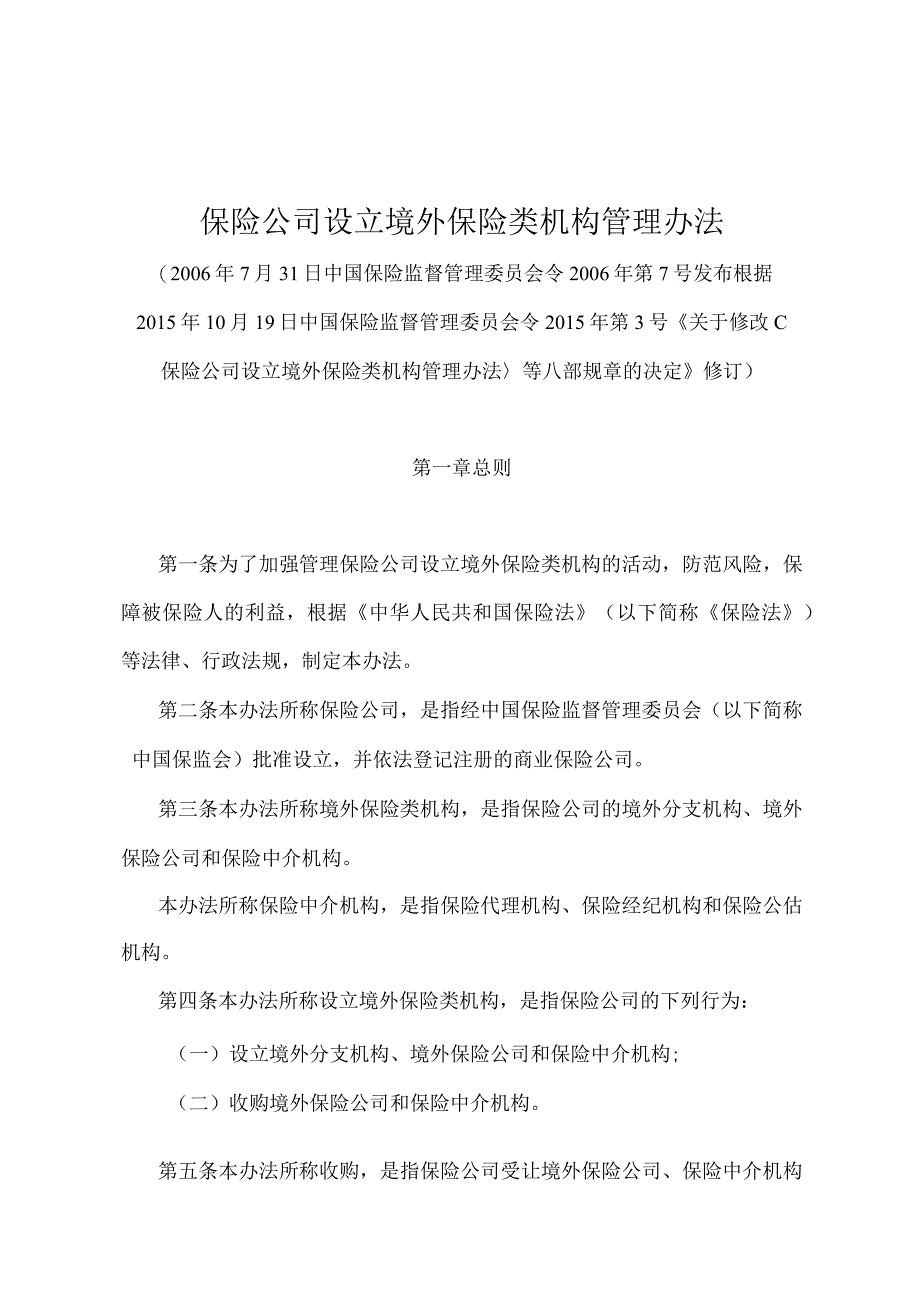 保险公司设立境外保险类机构管理办法

（2006年7月31日中国保险监督管理委员会令2006年第7号发布根据2015年10月19日中国保险监督管理委员会令2015年第3号《关于修改C保险公司设立境外保险类机构管理办法〉等八部规章的决定》修订）

第一章总则

第一条为了加强管理保险公司设立境外保险类机构的活动，防范风险，保障被保险人的利益，根据《中华人民共和国保险法》（以下简称《保险法》）等法律、行政法规，制定本办法。

第二条本办法所称保险公司，是指经中国保险监督管理委员会（以下简称中国保监会）批准设立，并依法登记注册的商业保险公司。

第三条本办法所称境外保险类机构，是指保险公司的境外分支机构、境外保险公司和保险中介机构。

本办法所称保险中介机构，是指保险代理机构、保险经纪机构和保险公估机构。

第四条本办法所称设立境外保险类机构，是指保险公司的下列行为：

（一）设立境外分支机构、境外保险公司和保险中介机构;

（二）收购境外保险公司和保险中介机构。

第五条本办法所称收购，是指保险公司受让境外保险公司、保险中介机构